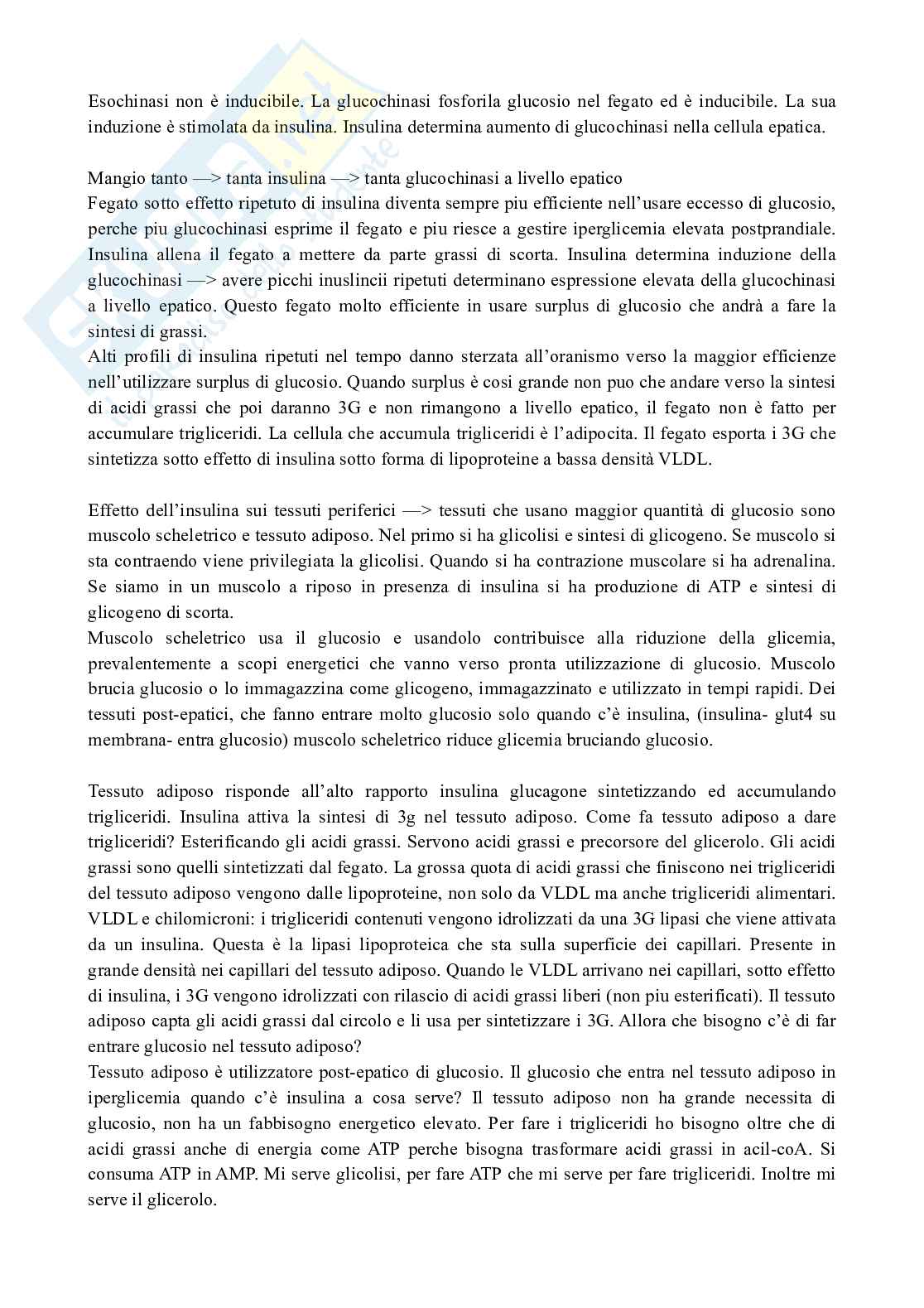 Esochinasi non è inducibile. La glucochinasi fosforila glucosio nel fegato ed è inducibile. La sua induzione è stimolata da insulina. Insulina determina aumento di glucochinasi nella cellula epatica.

Mangio tanto —> tanta insulina —> tanta glucochinasi a livello epatico
Fegato sotto effetto ripetuto di insulina diventa sempre piu efficiente nell'usare eccesso di glucosio, perche piu glucochinasi esprime il fegato e piu riesce a gestire iperglicemia elevata postprandiale. Insulina allena il fegato a mettere da parte grassi di scorta. Insulina determina induzione della glucochinasi —> avere picchi inuslincii ripetuti determinano espressione elevata della glucochinasi a livello epatico. Questo fegato molto efficiente in usare surplus di glucosio che andrà a fare la sintesi di grassi.
Alti profili di insulina ripetuti nel tempo danno sterzata all'oranismo verso la maggior efficienze nell'utilizzare surplus di glucosio. Quando surplus è cosi grande non puo che andare verso la sintesi di acidi grassi che poi daranno 3G e non rimangono a livello epatico, il fegato non è fatto per accumulare trigliceridi. La cellula che accumula trigliceridi è l'adipocita. Il fegato esporta i 3G che sintetizza sotto effetto di insulina sotto forma di lipoproteine a bassa densità VLDL.

Effetto dell'insulina sui tessuti periferici —> tessuti che usano maggior quantità di glucosio sono muscolo scheletrico e tessuto adiposo. Nel primo si ha glicolisi e sintesi di glicogeno. Se muscolo si sta contraendo viene privilegiata la glicolisi. Quando si ha contrazione muscolare si ha adrenalina. Se siamo in un muscolo a riposo in presenza di insulina si ha produzione di ATP e sintesi di glicogeno di scorta.
Muscolo scheletrico usa il glucosio e usandolo contribuisce alla riduzione della glicemia, prevalentemente a scopi energetici che vanno verso pronta utilizzazione di glucosio. Muscolo brucia glucosio o lo immagazzina come glicogeno, immagazzinato e utilizzato in tempi rapidi. Dei tessuti post-epatici, che fanno entrare molto glucosio solo quando c'è insulina, (insulina- glut4 su membrana- entra glucosio) muscolo scheletrico riduce glicemia bruciando glucosio.

Tessuto adiposo risponde all'alto rapporto insulina glucagone sintetizzando ed accumulando trigliceridi. Insulina attiva la sintesi di 3g nel tessuto adiposo. Come fa tessuto adiposo a dare trigliceridi? Esterificando gli acidi grassi. Servono acidi grassi e precorsore del glicerolo. Gli acidi grassi sono quelli sintetizzati dal fegato. La grossa quota di acidi grassi che finiscono nei trigliceridi del tessuto adiposo vengono dalle lipoproteine, non solo da VLDL ma anche trigliceridi alimentari. VLDL e chilomicroni: i trigliceridi contenuti vengono idrolizzati da una 3G lipasi che viene attivata da un insulina. Questa è la lipasi lipoproteica che sta sulla superficie dei capillari. Presente in grande densità nei capillari del tessuto adiposo. Quando le VLDL arrivano nei capillari, sotto effetto di insulina, i 3G vengono idrolizzati con rilascio di acidi grassi liberi (non piu esterificati). Il tessuto adiposo capta gli acidi grassi dal circolo e li usa per sintetizzare i 3G. Allora che bisogno c'è di far entrare glucosio nel tessuto adiposo?
Tessuto adiposo è utilizzatore post-epatico di glucosio. Il glucosio che entra nel tessuto adiposo in iperglicemia quando c'è insulina a cosa serve? Il tessuto adiposo non ha grande necessita di glucosio, non ha un fabbisogno energetico elevato. Per fare i trigliceridi ho bisogno oltre che di acidi grassi anche di energia come ATP perche bisogna trasformare acidi grassi in acil-coA. Si consuma ATP in AMP. Mi serve glicolisi, per fare ATP che mi serve per fare trigliceridi. Inoltre mi serve il glicerolo.